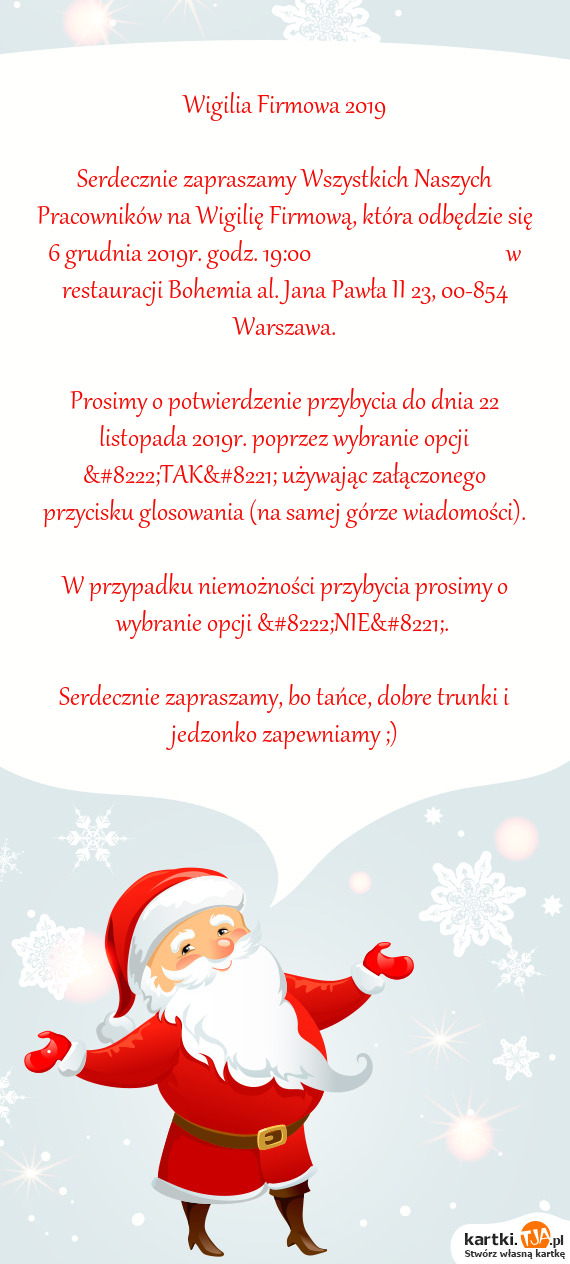 Wigilia Firmowa 2019

Serdecznie zapraszamy Wszystkich Naszych Pracowników na Wigilię Firmową, która odbędzie się 6 grudnia 2019r. godz. 19:00 w restauracji Bohemia al. Jana Pawła II 23, 00-854 Warszawa.

Prosimy o potwierdzenie przybycia do dnia 22 listopada 2019r. poprzez wybranie opcji &#8222;TAK&#8221; używając załączonego przycisku glosowania (na samej górze wiadomości).

W przypadku niemożności przybycia prosimy o wybranie opcji &#8222;NIE&#8221;.

Serdecznie zapraszamy, bo tańce, dobre trunki i jedzonko zapewniamy ;)

kartki.TJA.pl
Stwórz własną kartkę